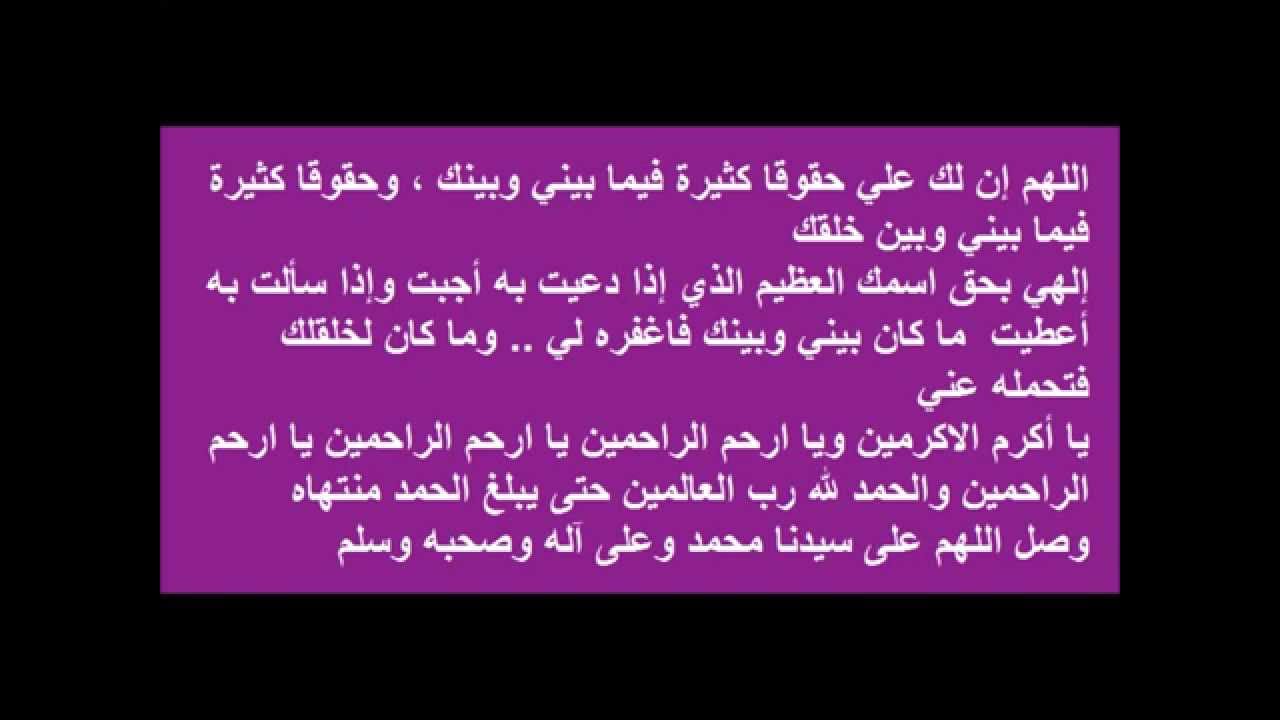 اللهم إن لك علي حقوقًا كثيرة فيما بيني وبينك ، وحقوقًا كثيرة فيما بيني وبين خلقك
إلهي بحق اسمك العظيم الذي إذا دعيت به أجبت وإذا سألت به أعطيت ما كان بيني وبينك فاغفره لي .. وما كان لخلقك فتحمله عني
يا أكرم الاكرمين ويا ارحم الراحمين يا ارحم الراحمين يا ارحم الراحمين والحمد لله رب العالمين حتى يبلغ الحمد منتهاه
وصل اللهم على سيدنا محمد وعلى آله وصحبه وسلم